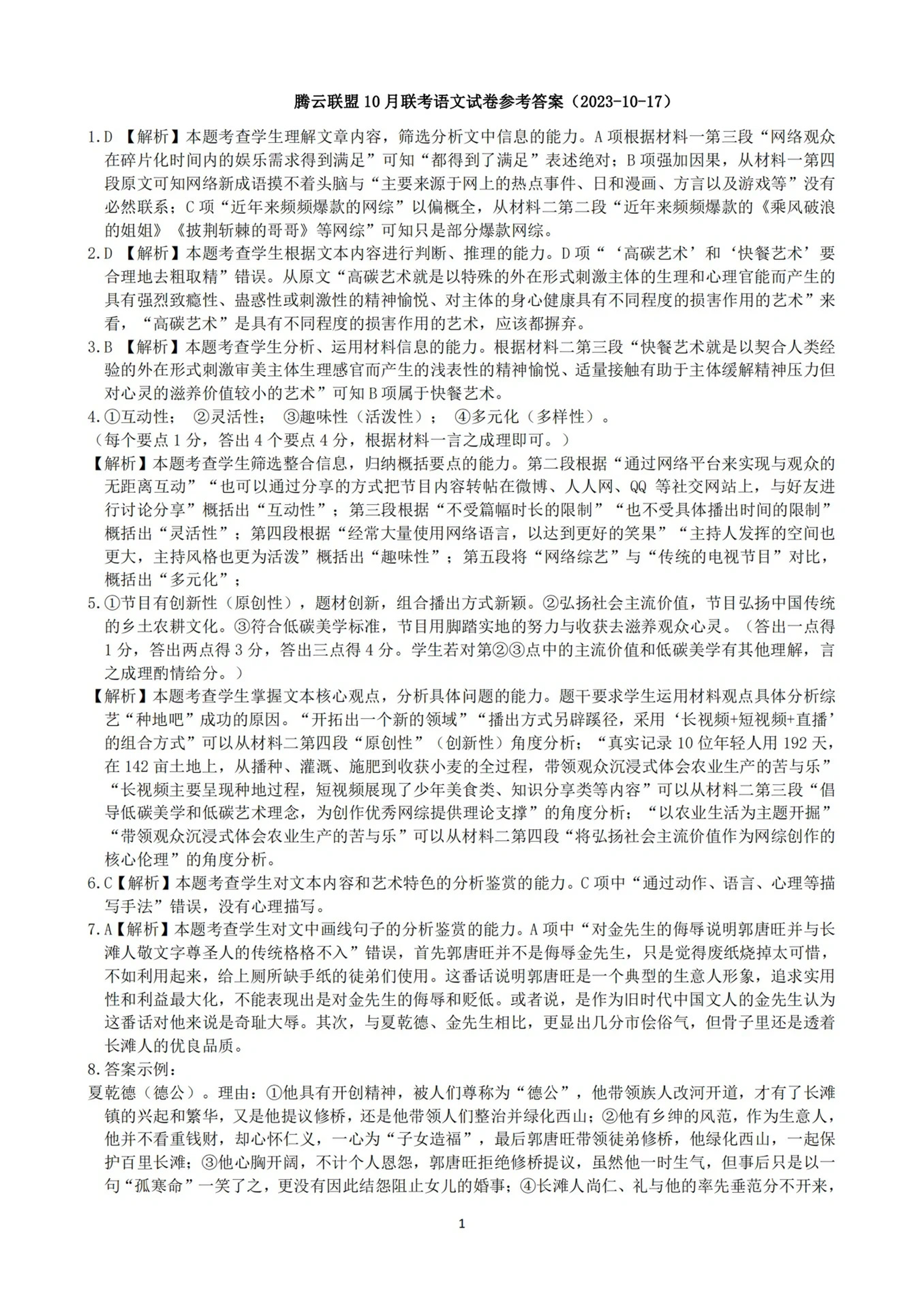 腾云联盟10月联考语文试卷参考答案（2023-10-17）

1.D 【解析】本题考查学生理解文章内容，筛选分析文中信息的能力。A项根据材料一第三段“网络观众在碎片化时间内的娱乐需求得到满足”可知“都得到了满足”表述绝对；B项强加因果，从材料一第四段原文可知网络新成语摸不着头脑与“主要来源于网上的热点事件、日和漫画、方言以及游戏等”没有必然联系；C项“近年来频频爆款的网综”以偏概全，从材料二第二段“近年来频频爆款的《乘风破浪的姐姐》《披荆斩棘的哥哥》等网综”可知只是部分爆款网综。

2.D 【解析】本题考查学生根据文本内容进行判断、推理的能力。D项“‘高碳艺术’和‘快餐艺术’要合理地去粗取精”错误。从原文“高碳艺术就是以特殊的外在形式刺激主体的生理和心理官能而产生的具有强烈致瘾性、蛊惑性或刺激性的精神愉悦、对主体的身心健康具有不同程度的损害作用的艺术”来看，“高碳艺术”是具有不同程度的损害作用的艺术，应该都摒弃。

3.B 【解析】本题考查学生分析、运用材料信息的能力。根据材料二第三段“快餐艺术就是以契合人类经验的外在形式刺激审美主体生理感官而产生的浅表性的精神愉悦、适量接触有助于主体缓解精神压力但对心灵的滋养价值较小的艺术”可知B项属于快餐艺术。

4.①互动性； ②灵活性； ③趣味性（活泼性）； ④多元化（多样性）。
（每个要点1分，答出4个要点4分，根据材料一言之成理即可。）
【解析】本题考查学生筛选整合信息，归纳概括要点的能力。第二段根据“通过网络平台来实现与观众的无距离互动”“也可以通过分享的方式把节目内容转帖在微博、人人网、QQ 等社交网站上，与好友进行讨论分享”概括出“互动性”；第三段根据“不受篇幅时长的限制”“也不受具体播出时间的限制”概括出“灵活性”；第四段根据“经常大量使用网络语言，以达到更好的笑果”“主持人发挥的空间也更大，主持风格也更为活泼”概括出“趣味性”；第五段将“网络综艺”与“传统的电视节目”对比，概括出“多元化”；

5.①节目有创新性（原创性），题材创新，组合播出方式新颖。②弘扬社会主流价值，节目弘扬中国传统的乡土农耕文化。③符合低碳美学标准，节目用脚踏实地的努力与收获去滋养观众心灵。（答出一点得1分，答出两点得3分，答出三点得4分。学生若对第②③点中的主流价值和低碳美学有其他理解，言之成理酌情给分。）
【解析】本题考查学生掌握文本核心观点，分析具体问题的能力。题干要求学生运用材料观点具体分析综艺“种地吧”成功的原因。“开拓出一个新的领域”“播出方式另辟蹊径，采用‘长视频+短视频+直播’的组合方式”可以从材料二第四段“原创性”（创新性）角度分析；“真实记录10位年轻人用192天，在142亩土地上，从播种、灌溉、施肥到收获小麦的全过程，带领观众沉浸式体会农业生产的苦与乐”“长视频主要呈现种地过程，短视频展现了少年美食类、知识分享类等内容”可以从材料二第三段“倡导低碳美学和低碳艺术理念，为创作优秀网综提供理论支撑”的角度分析；“以农业生活为主题开掘”“带领观众沉浸式体会农业生产的苦与乐”可以从材料二第四段“将弘扬社会主流价值作为网综创作的核心伦理”的角度分析。

6.C【解析】本题考查学生对文本内容和艺术特色的分析鉴赏的能力。C项中“通过动作、语言、心理等描写手法”错误，没有心理描写。

7.A【解析】本题考查学生对文中画线句子的分析鉴赏的能力。A项中“对金先生的侮辱说明郭唐旺并与长滩人敬文字尊圣人的传统格格不入”错误，首先郭唐旺并不是侮辱金先生，只是觉得废纸烧掉太可惜，不如利用起来，给上厕所缺手纸的徒弟们使用。这番话说明郭唐旺是一个典型的生意人形象，追求实用性和利益最大化，不能表现出是对金先生的侮辱和贬低。或者说，是作为旧时代中国文人的金先生认为这番话对他来说是奇耻大辱。其次，与夏乾德、金先生相比，更显出几分市侩俗气，但骨子里还是透着长滩人的优良品质。

8.答案示例：
夏乾德（德公）。理由：①他具有开创精神，被人们尊称为“德公”，他带领族人改河开道，才有了长滩镇的兴起和繁华，又是他提议修桥，还是他带领人们整治并绿化西山；②他有乡绅的风范，作为生意人，他并不看重钱财，却心怀仁义，一心为“子女造福”，最后郭唐旺带领徒弟修桥，他绿化西山，一起保护百里长滩；③他心胸开阔，不计个人恩怨，郭唐旺拒绝修桥提议，虽然他一时生气，但事后只是以一句“孤寒命”一笑了之，更没有因此结怨阻止女儿的婚事；④长滩人尚仁、礼与他的率先垂范分不开来，

1